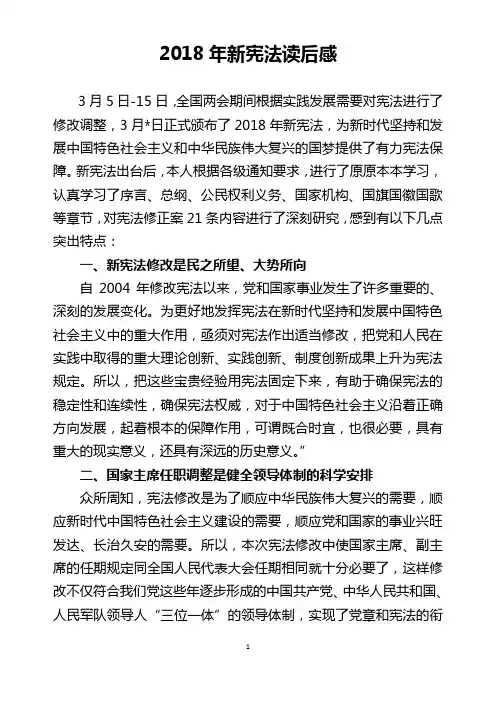 2018 年新宪法读后感

3 月 5 日-15 日，全国两会期间根据实践发展需要对宪法进行了修改调整，3 月*日正式颁布了 2018 年新宪法，为新时代坚持和发展中国特色社会主义和中华民族伟大复兴的国梦提供了有力宪法保障。新宪法出台后，本人根据各级通知要求，进行了原原本本学习，认真学习了序言、总纲、公民权利义务、国家机构、国旗国徽国歌等章节，对宪法修正案 21 条内容进行了深刻研究，感到有以下几点突出特点：

一、新宪法修改是民之所望、大势所向

自 2004 年修改宪法以来，党和国家事业发生了许多重要的、深刻的发展变化。为更好地发挥宪法在新时代坚持和发展中国特色社会主义中的重大作用，亟须对宪法作出适当修改，把党和人民在实践中取得的重大理论创新、实践创新、制度创新成果上升为宪法规定。所以，把这些宝贵经验用宪法固定下来，有助于确保宪法的稳定性和连续性，确保宪法权威，对于中国特色社会主义沿着正确方向发展，起着根本的保障作用，可谓既合时宜，也很必要，具有重大的现实意义，还具有深远的历史意义。”

二、国家主席任职调整是健全领导体制的科学安排

众所周知，宪法修改是为了顺应中华民族伟大复兴的需要，顺应新时代中国特色社会主义建设的需要，顺应党和国家的事业兴旺发达、长治久安的需要。所以，本次宪法修改中使国家主席、副主席的任期规定同全国人民代表大会任期相同就十分必要了，这样修改不仅符合我们党这些年逐步形成的中国共产党、中华人民共和国、人民军队领导人“三位一体”的领导体制，实现了党章和宪法的衔

1